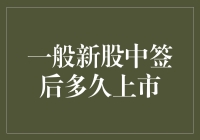 一般新股中签后多久上市